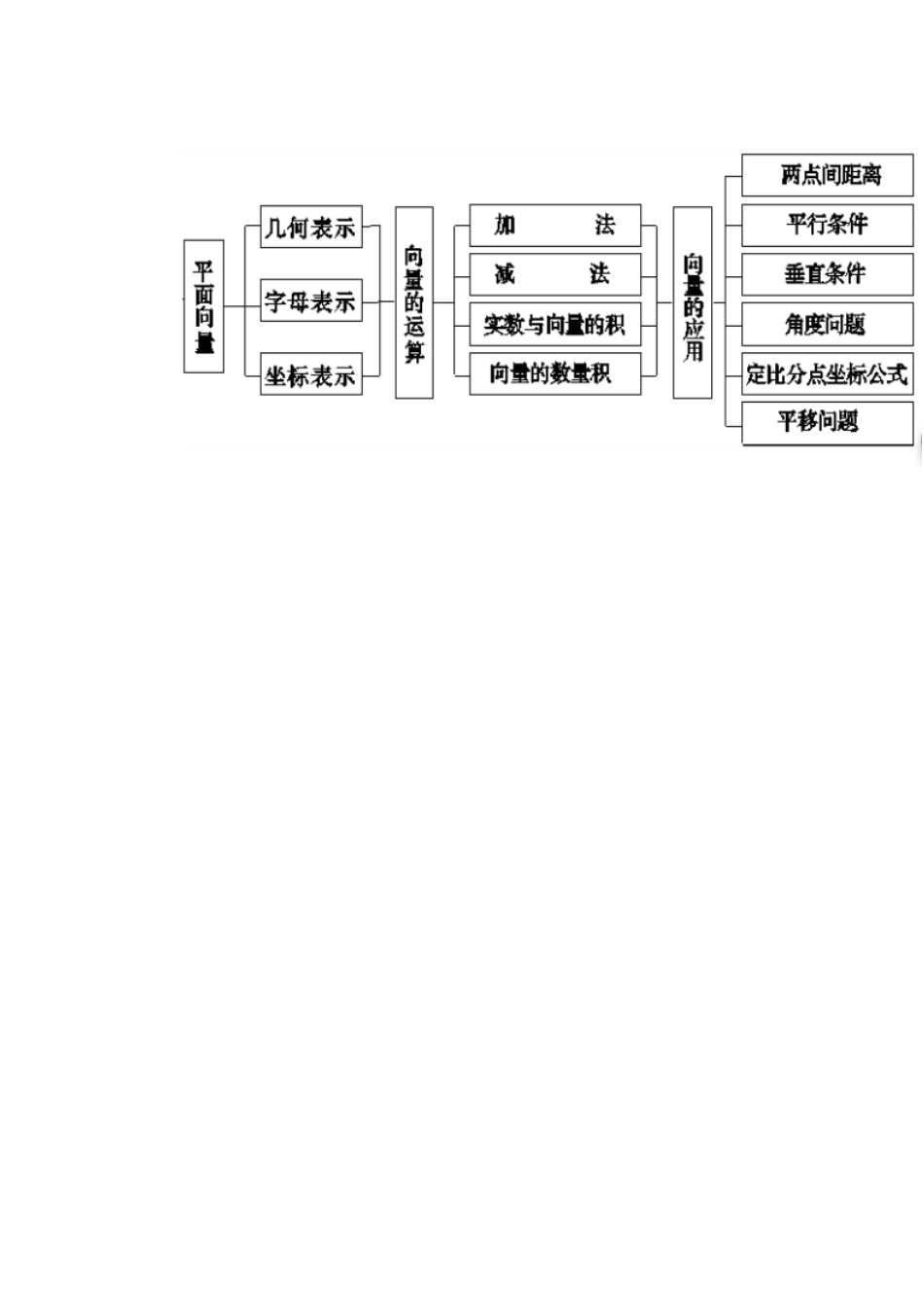 平面向量

几何表示
字母表示
坐标表示

向量的运算

加　　法
减　　法
实数与向量的积
向量的数量积

向量的应用

两点间距离
平行条件
垂直条件
角度问题
定比分点坐标公式
平移问题